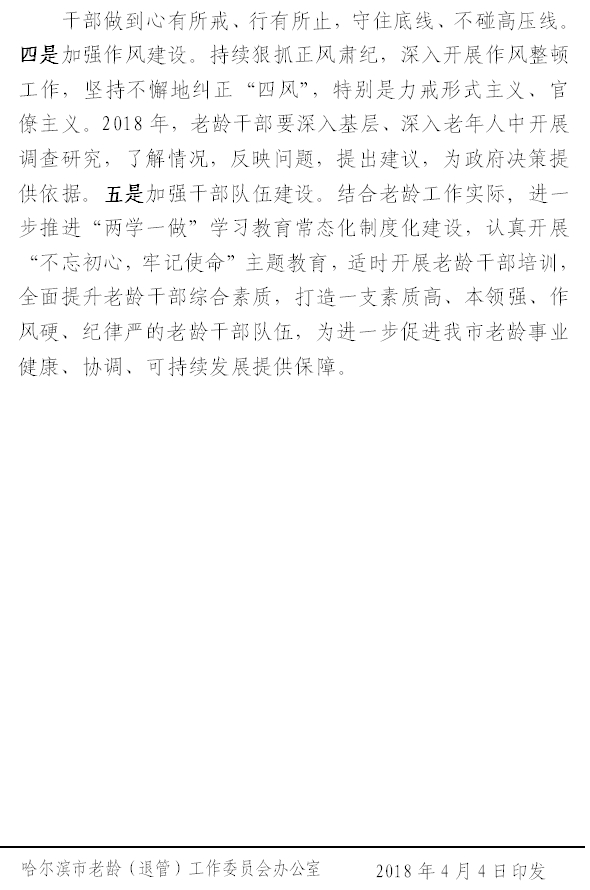 干部做到心有所戒、行有所止，守住底线、不碰高压线。四是加强作风建设。持续狠抓正风肃纪，深入开展作风整顿工作，坚持不懈地纠正“四风”，特别是力戒形式主义、官僚主义。2018年，老龄干部要深入基层、深入老年人中开展调查研究，了解情况，反映问题，提出建议，为政府决策提供依据。五是加强干部队伍建设。结合老龄工作实际，进一步推进“两学一做”学习教育常态化制度化建设，认真开展“不忘初心，牢记使命”主题教育，适时开展老龄干部培训，全面提升老龄干部综合素质，打造一支素质高、本领强、作风硬、纪律严的老龄干部队伍，为进一步促进我市老龄事业健康、协调、可持续发展提供保障。

哈尔滨市老龄（退管）工作委员会办公室 2018年4月4日印发